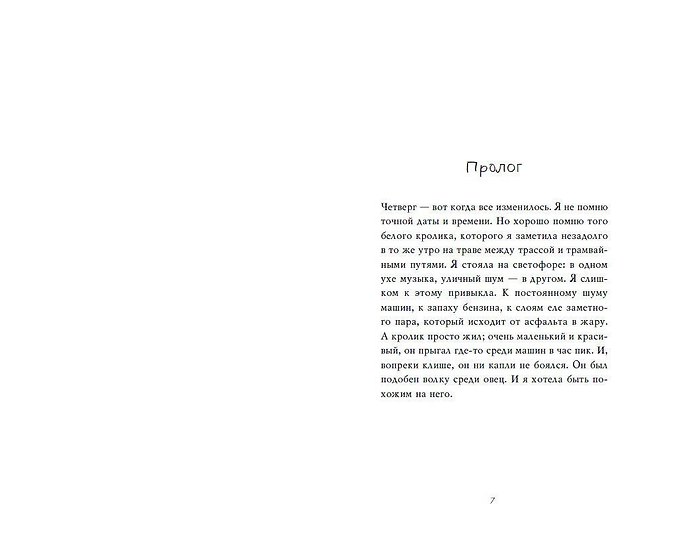 Пролог

Четверг — вот когда все изменилось. Я не помню точной даты и времени. Но хорошо помню того белого кролика, которого я заметила незадолго в то же утро на траве между трассой и трамвайными путями. Я стояла на светофоре: в одном ухе музыка, уличный шум — в другом. Я слишком к этому привыкла. К постоянному шуму машин, к запаху бензина, к слоям еле заметного пара, который исходит от асфальта в жару. А кролик просто жил; очень маленький и красивый, он прыгал где-то среди машин в час пик. И, вопреки клише, он ни капли не боялся. Он был подобен волку среди овец. И я хотела быть похожим на него.

7